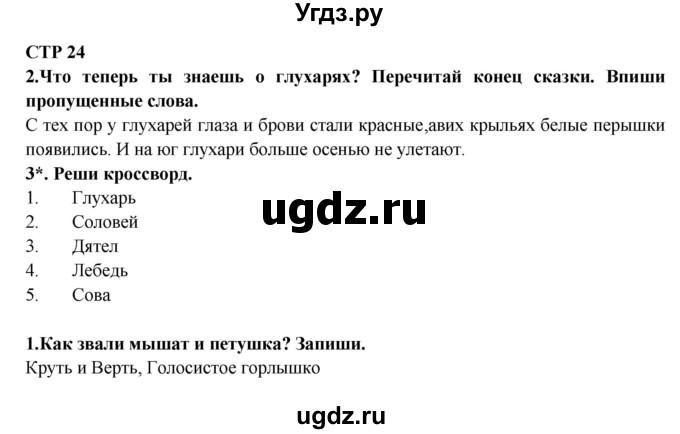 Угдз.ру

СТР 24

2.Что теперь ты знаешь о глухарях? Перечитай конец сказки. Впиши пропущенные слова.

С тех пор у глухарей глаза и брови стали красные,авих крыльях белые перышки появились. И на юг глухари больше осенью не улетают.

3*. Реши кроссворд.

1. Глухарь
2. Соловей
3. Дятел
4. Лебедь
5. Сова

ugdz.ru

1.Как звали мышат и петушка? Запиши.

Круть и Верть, Голосистое горлышко

ugdz.ru